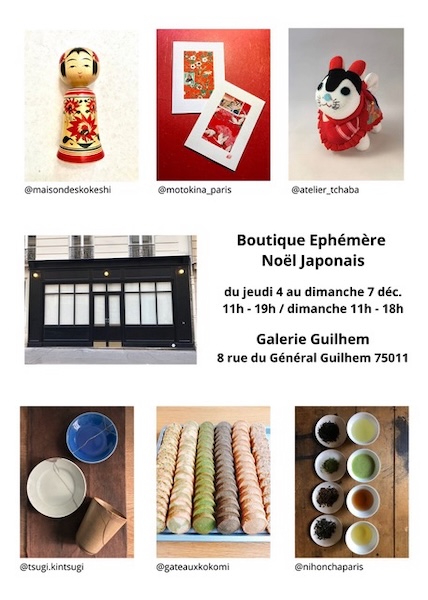 @maisondeskokeshi

@motokina_paris

@atelier_tchaba

Boutique Ephémère
Noël Japonais

du jeudi 4 au dimanche 7 déc.
11h - 19h / dimanche 11h - 18h

Galerie Guilhem
8 rue du Général Guilhem 75011

@tsugi.kintsugi

@gateauxkokomi

@nihonchaparis